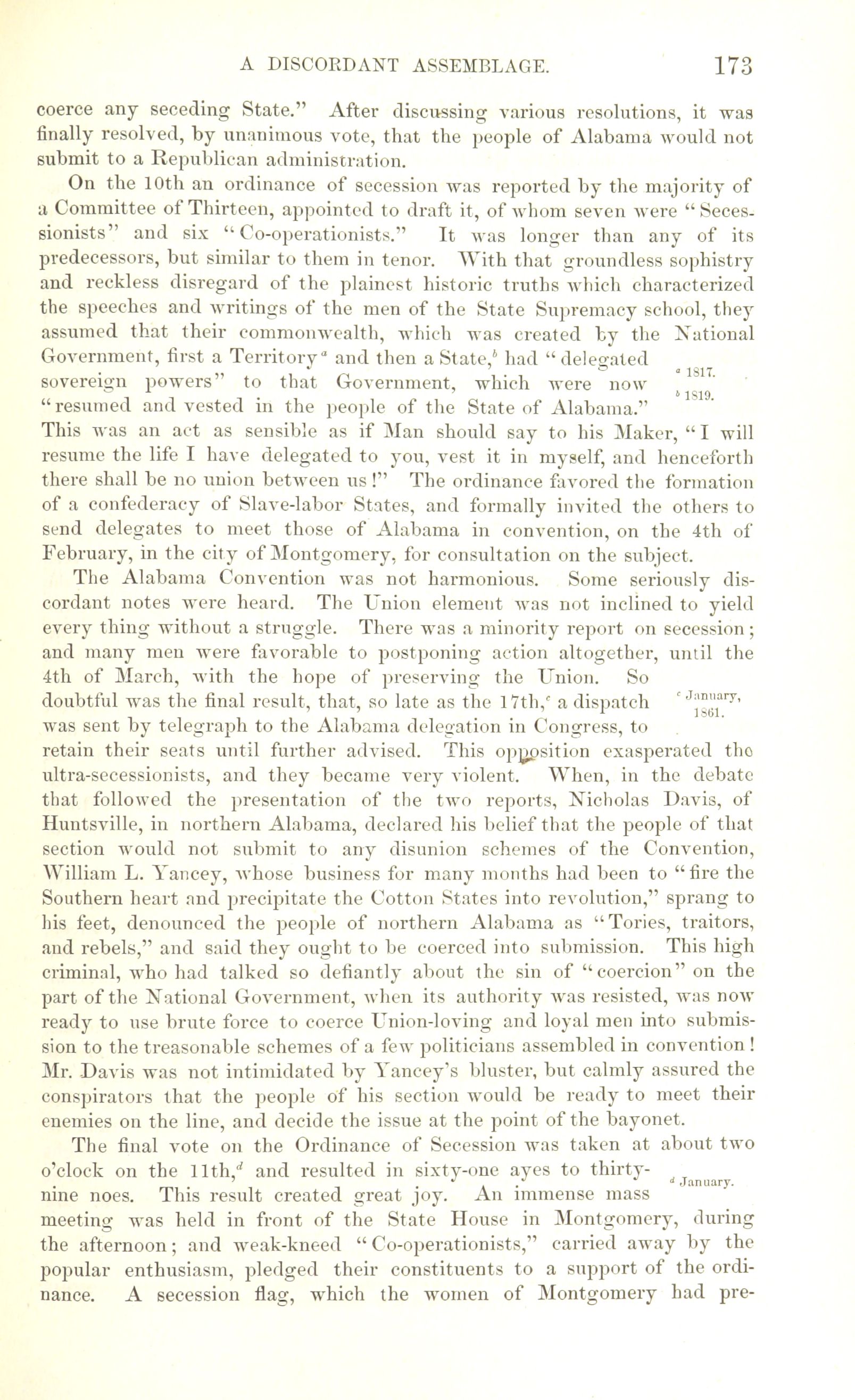 A DISCORDANT ASSEMBLAGE. 173

coerce any seceding State." After discussing various resolutions, it was finally resolved, by unanimous vote, that the people of Alabama would not submit to a Republican administration.

On the 10th an ordinance of secession was reported by the majority of a Committee of Thirteen, appointed to draft it, of whom seven were "Secessionists" and six "Co-operationists." It was longer than any of its predecessors, but similar to them in tenor. With that groundless sophistry and reckless disregard of the plainest historic truths which characterized the speeches and writings of the men of the State Supremacy school, they assumed that their commonwealth, which was created by the National Government, first a Territory$^a$ and then a State,$^b$ had "delegated sovereign powers" to that Government, which were now "resumed and vested in the people of the State of Alabama." This was an act as sensible as if Man should say to his Maker, "I will resume the life I have delegated to you, vest it in myself, and henceforth there shall be no union between us!" The ordinance favored the formation of a confederacy of Slave-labor States, and formally invited the others to send delegates to meet those of Alabama in convention, on the 4th of February, in the city of Montgomery, for consultation on the subject.

$^a$ 1817.
$^b$ 1819.

The Alabama Convention was not harmonious. Some seriously discordant notes were heard. The Union element was not inclined to yield every thing without a struggle. There was a minority report on secession; and many men were favorable to postponing action altogether, until the 4th of March, with the hope of preserving the Union. So doubtful was the final result, that, so late as the 17th,$^c$ a dispatch was sent by telegraph to the Alabama delegation in Congress, to retain their seats until further advised. This opposition exasperated the ultra-secessionists, and they became very violent. When, in the debate that followed the presentation of the two reports, Nicholas Davis, of Huntsville, in northern Alabama, declared his belief that the people of that section would not submit to any disunion schemes of the Convention, William L. Yancey, whose business for many months had been to "fire the Southern heart and precipitate the Cotton States into revolution," sprang to his feet, denounced the people of northern Alabama as "Tories, traitors, and rebels," and said they ought to be coerced into submission. This high criminal, who had talked so defiantly about the sin of "coercion" on the part of the National Government, when its authority was resisted, was now ready to use brute force to coerce Union-loving and loyal men into submission to the treasonable schemes of a few politicians assembled in convention! Mr. Davis was not intimidated by Yancey's bluster, but calmly assured the conspirators that the people of his section would be ready to meet their enemies on the line, and decide the issue at the point of the bayonet.

$^c$ January, 1861.

The final vote on the Ordinance of Secession was taken at about two o'clock on the 11th,$^d$ and resulted in sixty-one ayes to thirty-nine noes. This result created great joy. An immense mass meeting was held in front of the State House in Montgomery, during the afternoon; and weak-kneed "Co-operationists," carried away by the popular enthusiasm, pledged their constituents to a support of the ordinance. A secession flag, which the women of Montgomery had pre-

$^d$ January.